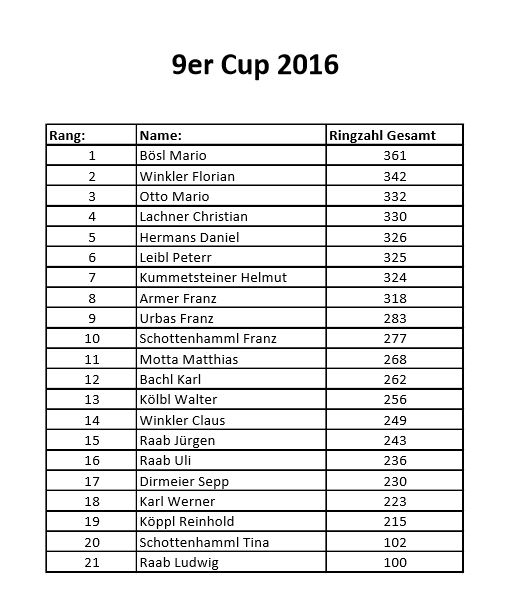 9er Cup 2016

| Rang: | Name: | Ringzahl Gesamt |
|---|---|---|
| 1 | Bösl Mario | 361 |
| 2 | Winkler Florian | 342 |
| 3 | Otto Mario | 332 |
| 4 | Lachner Christian | 330 |
| 5 | Hermans Daniel | 326 |
| 6 | Leibl Peterr | 325 |
| 7 | Kummetsteiner Helmut | 324 |
| 8 | Armer Franz | 318 |
| 9 | Urbas Franz | 283 |
| 10 | Schottenhamml Franz | 277 |
| 11 | Motta Matthias | 268 |
| 12 | Bachl Karl | 262 |
| 13 | Kölbl Walter | 256 |
| 14 | Winkler Claus | 249 |
| 15 | Raab Jürgen | 243 |
| 16 | Raab Uli | 236 |
| 17 | Dirmeier Sepp | 230 |
| 18 | Karl Werner | 223 |
| 19 | Köppl Reinhold | 215 |
| 20 | Schottenhamml Tina | 102 |
| 21 | Raab Ludwig | 100 |